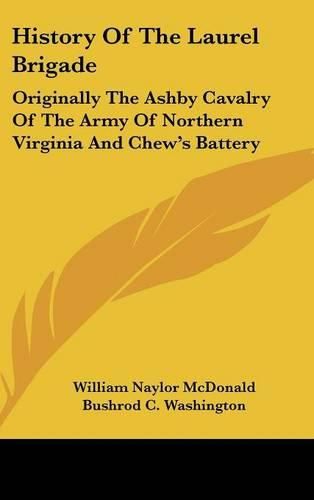 History Of The Laurel Brigade

Originally The Ashby Cavalry Of The Army Of Northern Virginia And Chew's Battery

William Naylor McDonald
Bushrod C. Washington